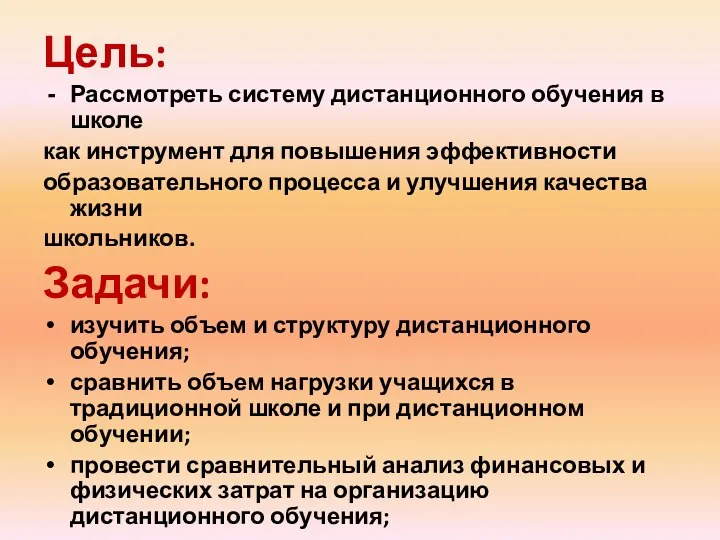 Цель:

- Рассмотреть систему дистанционного обучения в школе

как инструмент для повышения эффективности

образовательного процесса и улучшения качества жизни

школьников.

Задачи:

• изучить объем и структуру дистанционного обучения;

• сравнить объем нагрузки учащихся в традиционной школе и при дистанционном обучении;

• провести сравнительный анализ финансовых и физических затрат на организацию дистанционного обучения;